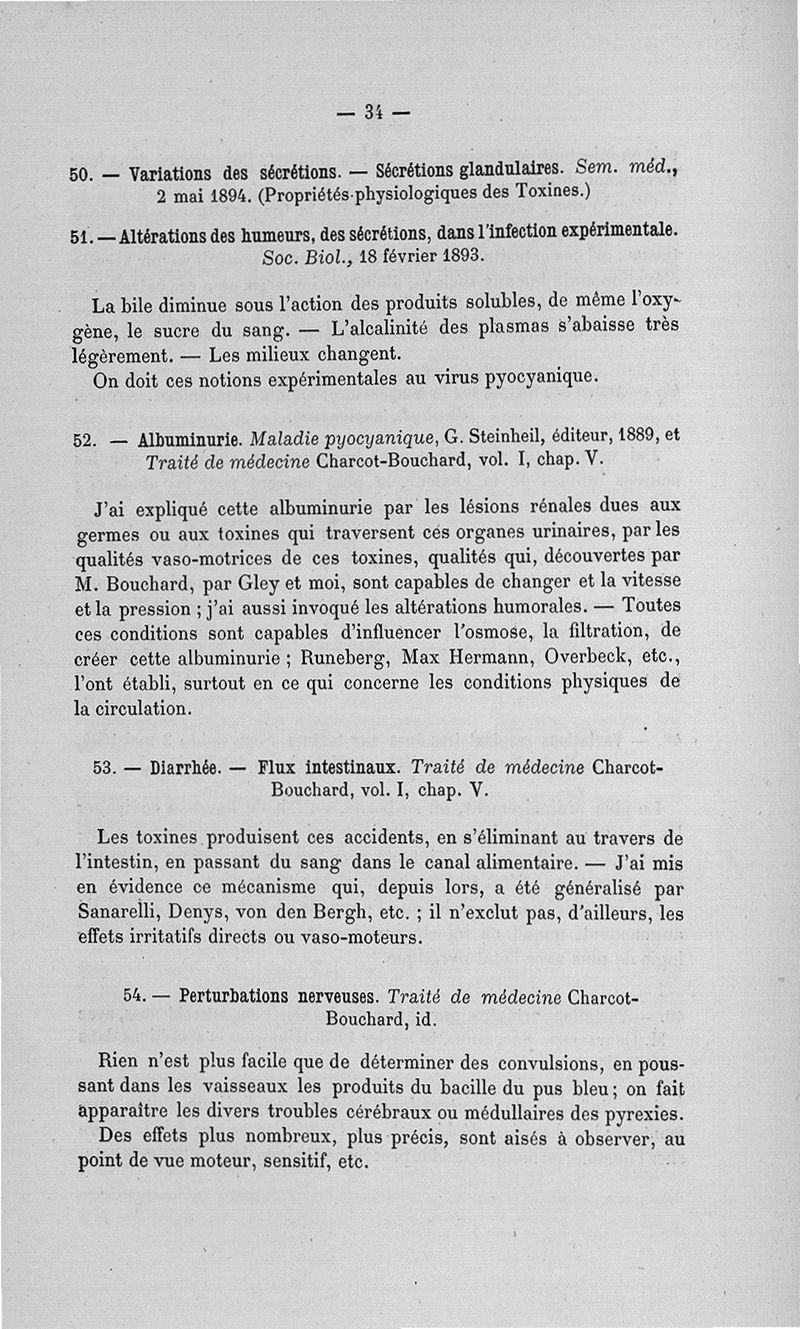 — 34 —

50. — Variations des sécrétions. — Sécrétions glandulaires. Sem. méd., 2 mai 1894. (Propriétés physiologiques des Toxines.)

51. — Altérations des humeurs, des sécrétions, dans l'infection expérimentale. Soc. Biol., 18 février 1893.

La bile diminue sous l'action des produits solubles, de même l'oxygène, le sucre du sang. — L'alcalinité des plasmas s'abaisse très légèrement. — Les milieux changent.
On doit ces notions expérimentales au virus pyocyanique.

52. — Albuminurie. Maladie pyocyanique, G. Steinheil, éditeur, 1889, et Traité de médecine Charcot-Bouchard, vol. I, chap. V.

J'ai expliqué cette albuminurie par les lésions rénales dues aux germes ou aux toxines qui traversent ces organes urinaires, par les qualités vaso-motrices de ces toxines, qualités qui, découvertes par M. Bouchard, par Gley et moi, sont capables de changer et la vitesse et la pression ; j'ai aussi invoqué les altérations humorales. — Toutes ces conditions sont capables d'influencer l'osmose, la filtration, de créer cette albuminurie ; Runeberg, Max Hermann, Overbeck, etc., l'ont établi, surtout en ce qui concerne les conditions physiques de la circulation.

53. — Diarrhée. — Flux intestinaux. Traité de médecine Charcot-Bouchard, vol. I, chap. V.

Les toxines produisent ces accidents, en s'éliminant au travers de l'intestin, en passant du sang dans le canal alimentaire. — J'ai mis en évidence ce mécanisme qui, depuis lors, a été généralisé par Sanarelli, Denys, von den Bergh, etc. ; il n'exclut pas, d'ailleurs, les effets irritatifs directs ou vaso-moteurs.

54. — Perturbations nerveuses. Traité de médecine Charcot-Bouchard, id.

Rien n'est plus facile que de déterminer des convulsions, en poussant dans les vaisseaux les produits du bacille du pus bleu ; on fait apparaître les divers troubles cérébraux ou médullaires des pyrexies.
Des effets plus nombreux, plus précis, sont aisés à observer, au point de vue moteur, sensitif, etc.